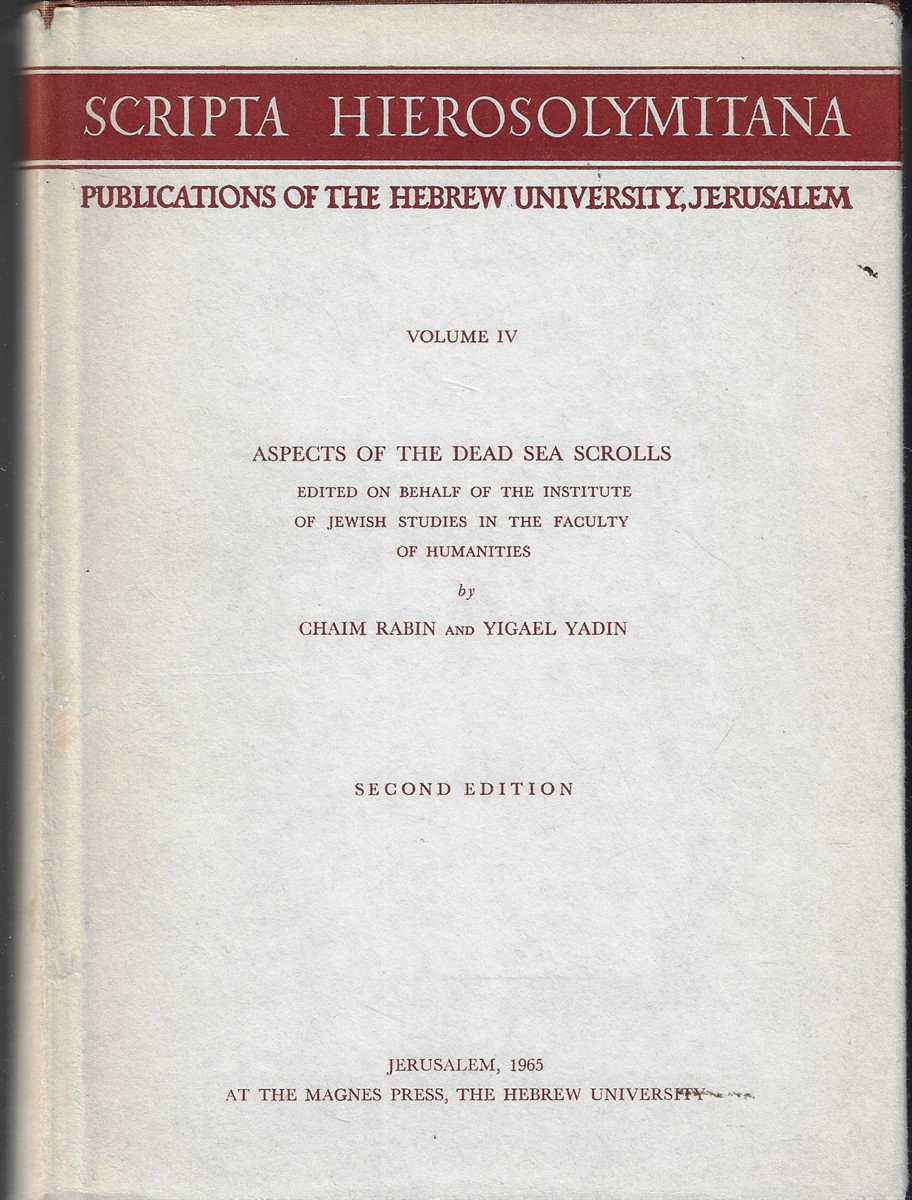 SCRIPTA HIEROSOLYMITANA

PUBLICATIONS OF THE HEBREW UNIVERSITY, JERUSALEM

VOLUME IV

ASPECTS OF THE DEAD SEA SCROLLS

EDITED ON BEHALF OF THE INSTITUTE OF JEWISH STUDIES IN THE FACULTY OF HUMANITIES

by

CHAIM RABIN AND YIGAEL YADIN

SECOND EDITION

JERUSALEM, 1965

AT THE MAGNES PRESS, THE HEBREW UNIVERSITY